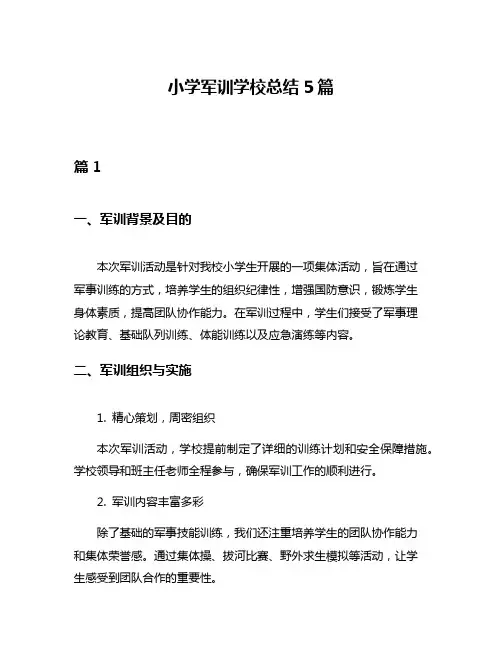 小学军训学校总结 5 篇

篇 1

一、军训背景及目的

本次军训活动是针对我校小学生开展的一项集体活动，旨在通过军事训练的方式，培养学生的组织纪律性，增强国防意识，锻炼学生身体素质，提高团队协作能力。在军训过程中，学生们接受了军事理论教育、基础队列训练、体能训练以及应急演练等内容。

二、军训组织与实施

1. 精心策划，周密组织

本次军训活动，学校提前制定了详细的训练计划和安全保障措施。学校领导和班主任老师全程参与，确保军训工作的顺利进行。

2. 军训内容丰富多彩

除了基础的军事技能训练，我们还注重培养学生的团队协作能力和集体荣誉感。通过集体操、拔河比赛、野外求生模拟等活动，让学生感受到团队合作的重要性。